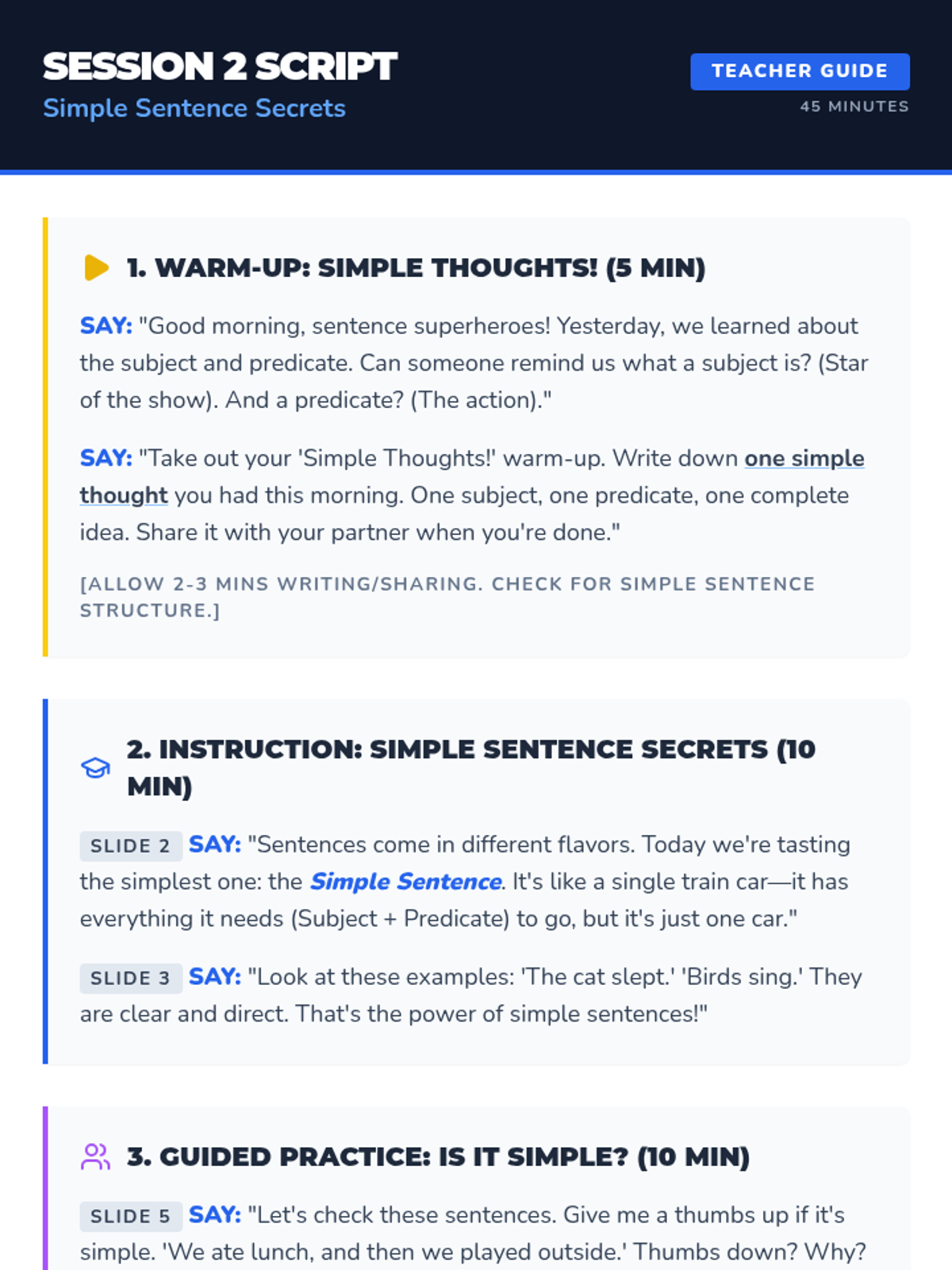 SESSION 2 SCRIPT
Simple Sentence Secrets

TEACHER GUIDE
45 MINUTES

1. WARM-UP: SIMPLE THOUGHTS! (5 MIN)

SAY: "Good morning, sentence superheroes! Yesterday, we learned about the subject and predicate. Can someone remind us what a subject is? (Star of the show). And a predicate? (The action)."

SAY: "Take out your 'Simple Thoughts!' warm-up. Write down one simple thought you had this morning. One subject, one predicate, one complete idea. Share it with your partner when you're done."

[ALLOW 2-3 MINS WRITING/SHARING. CHECK FOR SIMPLE SENTENCE STRUCTURE.]

2. INSTRUCTION: SIMPLE SENTENCE SECRETS (10 MIN)

SLIDE 2 SAY: "Sentences come in different flavors. Today we're tasting the simplest one: the Simple Sentence. It's like a single train car—it has everything it needs (Subject + Predicate) to go, but it's just one car."

SLIDE 3 SAY: "Look at these examples: 'The cat slept.' 'Birds sing.' They are clear and direct. That's the power of simple sentences!"

3. GUIDED PRACTICE: IS IT SIMPLE? (10 MIN)

SLIDE 5 SAY: "Let's check these sentences. Give me a thumbs up if it's simple. 'We ate lunch, and then we played outside.' Thumbs down? Why?